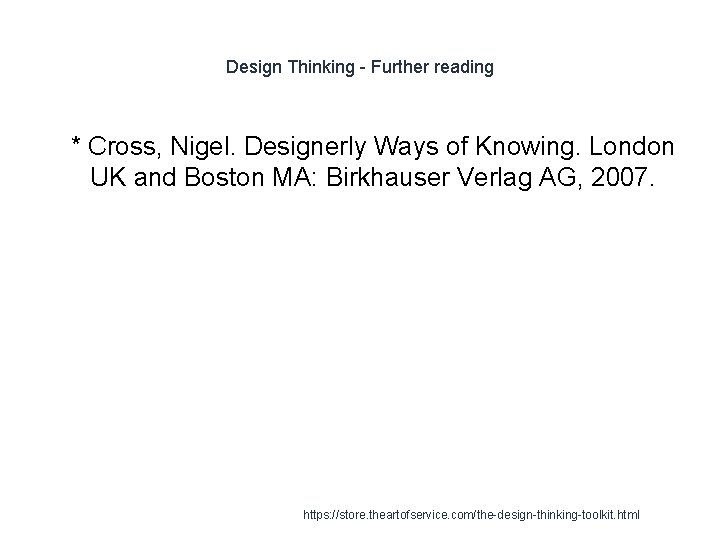 Design Thinking - Further reading

* Cross, Nigel. Designerly Ways of Knowing. London UK and Boston MA: Birkhauser Verlag AG, 2007.

https://store.theartofservice.com/the-design-thinking-toolkit.html